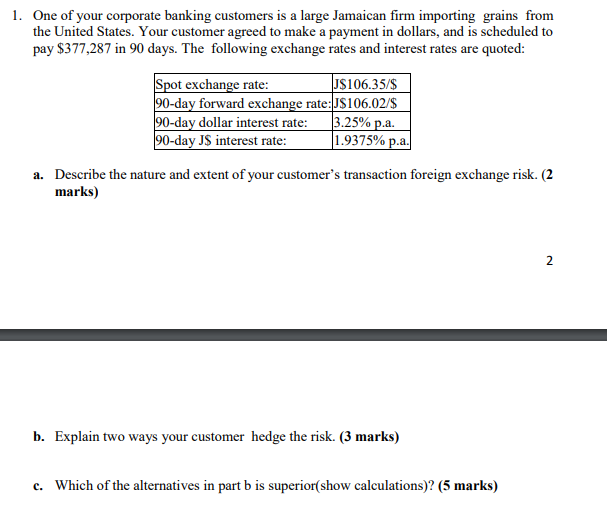 1. One of your corporate banking customers is a large Jamaican firm importing grains from the United States. Your customer agreed to make a payment in dollars, and is scheduled to pay \$377,287 in 90 days. The following exchange rates and interest rates are quoted:

| Spot exchange rate: | J\$106.35/\$ |
|---|---|
| 90-day forward exchange rate: | J\$106.02/\$ |
| 90-day dollar interest rate: | 3.25% p.a. |
| 90-day J\$ interest rate: | 1.9375% p.a. |

a. Describe the nature and extent of your customer's transaction foreign exchange risk. (2 marks)

2

b. Explain two ways your customer hedge the risk. (3 marks)

c. Which of the alternatives in part b is superior(show calculations)? (5 marks)